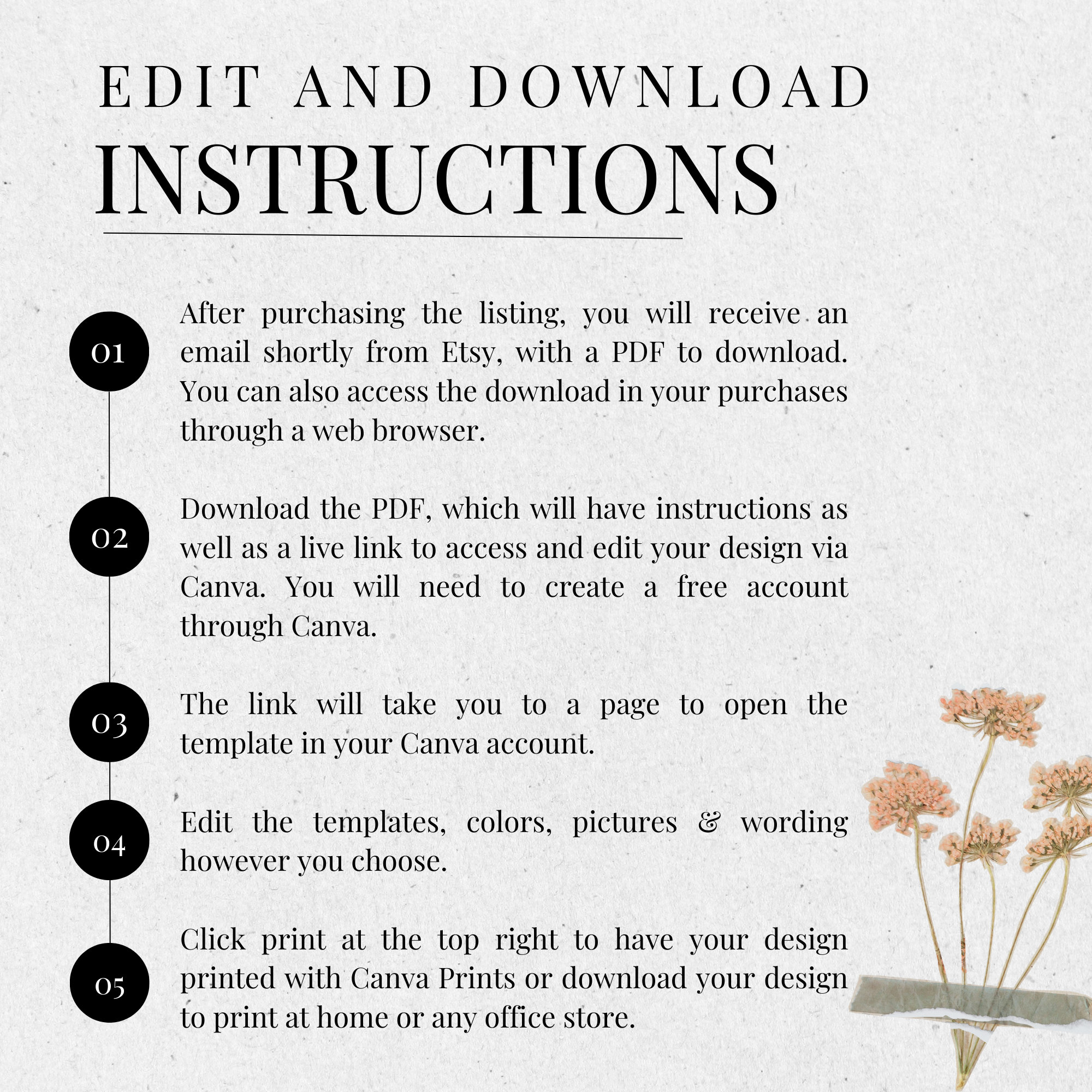 EDIT AND DOWNLOAD
INSTRUCTIONS

01
After purchasing the listing, you will receive an email shortly from Etsy, with a PDF to download. You can also access the download in your purchases through a web browser.

02
Download the PDF, which will have instructions as well as a live link to access and edit your design via Canva. You will need to create a free account through Canva.

03
The link will take you to a page to open the template in your Canva account.

04
Edit the templates, colors, pictures & wording however you choose.

05
Click print at the top right to have your design printed with Canva Prints or download your design to print at home or any office store.